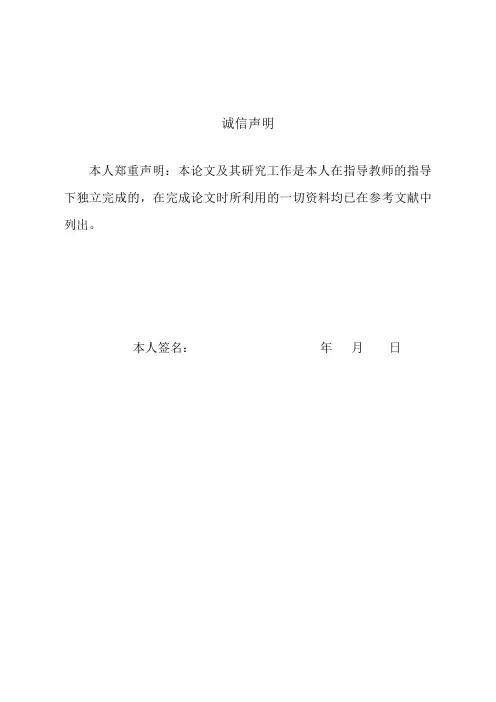 诚信声明

本人郑重声明：本论文及其研究工作是本人在指导教师的指导下独立完成的，在完成论文时所利用的一切资料均已在参考文献中列出。

本人签名： 年 月 日